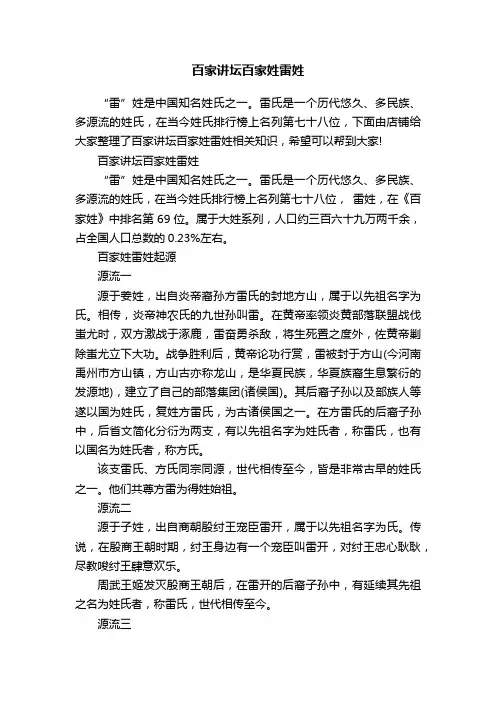 百家讲坛百家姓雷姓

“雷”姓是中国知名姓氏之一。雷氏是一个历代悠久、多民族、多源流的姓氏，在当今姓氏排行榜上名列第七十八位，下面由店铺给大家整理了百家讲坛百家姓雷姓相关知识，希望可以帮到大家!

百家讲坛百家姓雷姓

“雷”姓是中国知名姓氏之一。雷氏是一个历代悠久、多民族、多源流的姓氏，在当今姓氏排行榜上名列第七十八位， 雷姓，在《百家姓》中排名第 69 位。属于大姓系列，人口约三百六十九万两千余，占全国人口总数的 0.23%左右。

百家姓雷姓起源

源流一

源于姜姓，出自炎帝裔孙方雷氏的封地方山，属于以先祖名字为氏。相传，炎帝神农氏的九世孙叫雷。在黄帝率领炎黄部落联盟战伐蚩尤时，双方激战于涿鹿，雷奋勇杀敌，将生死置之度外，佐黄帝剿除蚩尤立下大功。战争胜利后，黄帝论功行赏，雷被封于方山(今河南禹州市方山镇，方山古亦称龙山，是华夏民族，华夏族裔生息繁衍的发源地)，建立了自己的部落集团(诸侯国)。其后裔子孙以及部族人等遂以国为姓氏，复姓方雷氏，为古诸侯国之一。在方雷氏的后裔子孙中，后省文简化分衍为两支，有以先祖名字为姓氏者，称雷氏，也有以国名为姓氏者，称方氏。

该支雷氏、方氏同宗同源，世代相传至今，皆是非常古早的姓氏之一。他们共尊方雷为得姓始祖。

源流二

源于子姓，出自商朝殷纣王宠臣雷开，属于以先祖名字为氏。传说，在殷商王朝时期，纣王身边有一个宠臣叫雷开，对纣王忠心耿耿，尽教唆纣王肆意欢乐。

周武王姬发灭殷商王朝后，在雷开的后裔子孙中，有延续其先祖之名为姓氏者，称雷氏，世代相传至今。

源流三